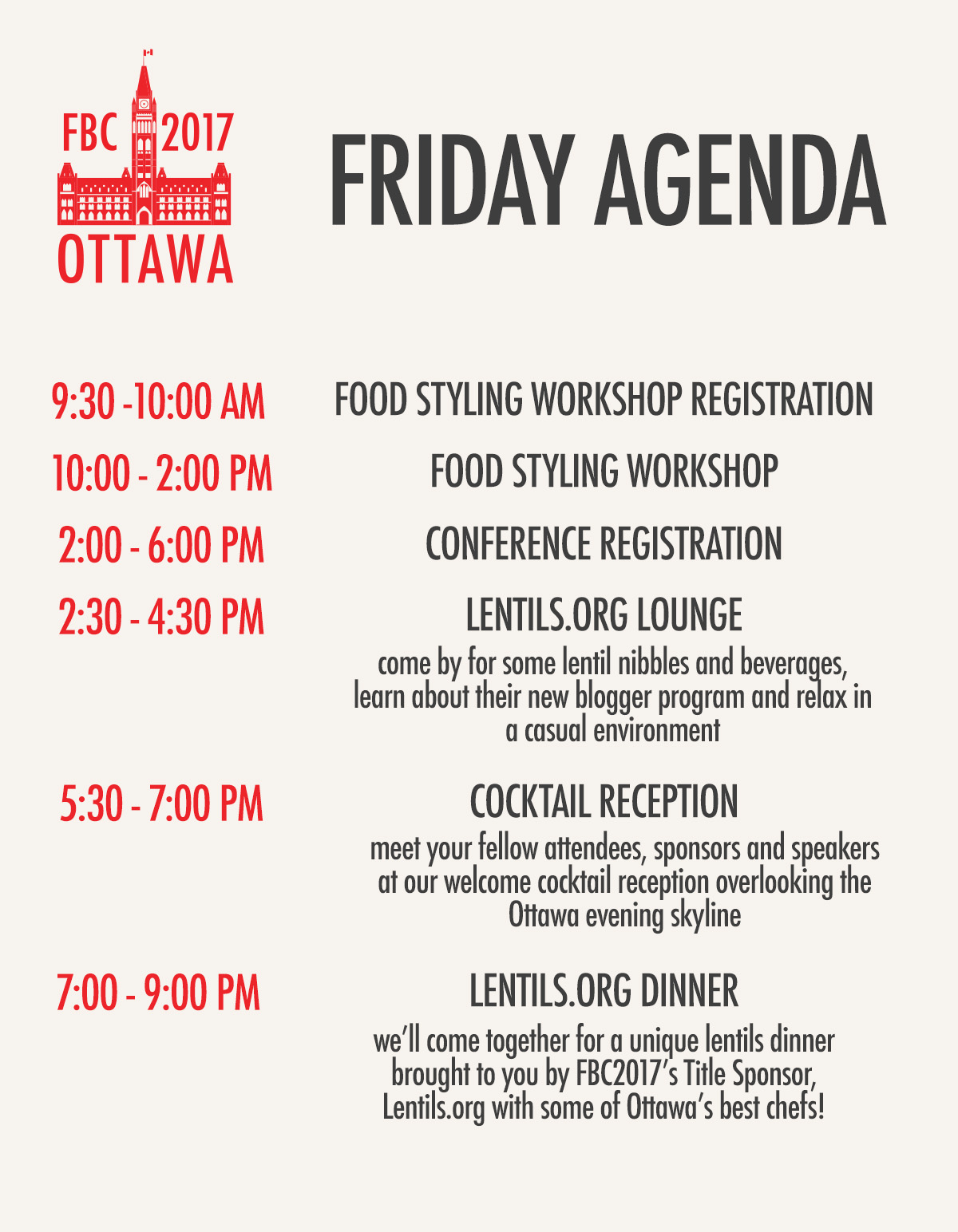 FBC 2017
OTTAWA

FRIDAY AGENDA

9:30 -10:00 AM
FOOD STYLING WORKSHOP REGISTRATION

10:00 - 2:00 PM
FOOD STYLING WORKSHOP

2:00 - 6:00 PM
CONFERENCE REGISTRATION

2:30 - 4:30 PM
LENTILS.ORG LOUNGE
come by for some lentil nibbles and beverages, learn about their new blogger program and relax in a casual environment

5:30 - 7:00 PM
COCKTAIL RECEPTION
meet your fellow attendees, sponsors and speakers at our welcome cocktail reception overlooking the Ottawa evening skyline

7:00 - 9:00 PM
LENTILS.ORG DINNER
we'll come together for a unique lentils dinner brought to you by FBC2017's Title Sponsor, Lentils.org with some of Ottawa's best chefs!